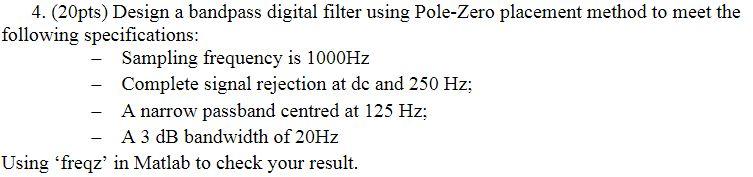 4. (20pts) Design a bandpass digital filter using Pole-Zero placement method to meet the following specifications:

– Sampling frequency is 1000Hz
– Complete signal rejection at dc and 250 Hz;
– A narrow passband centred at 125 Hz;
– A 3 dB bandwidth of 20Hz

Using ‘freqz’ in Matlab to check your result.